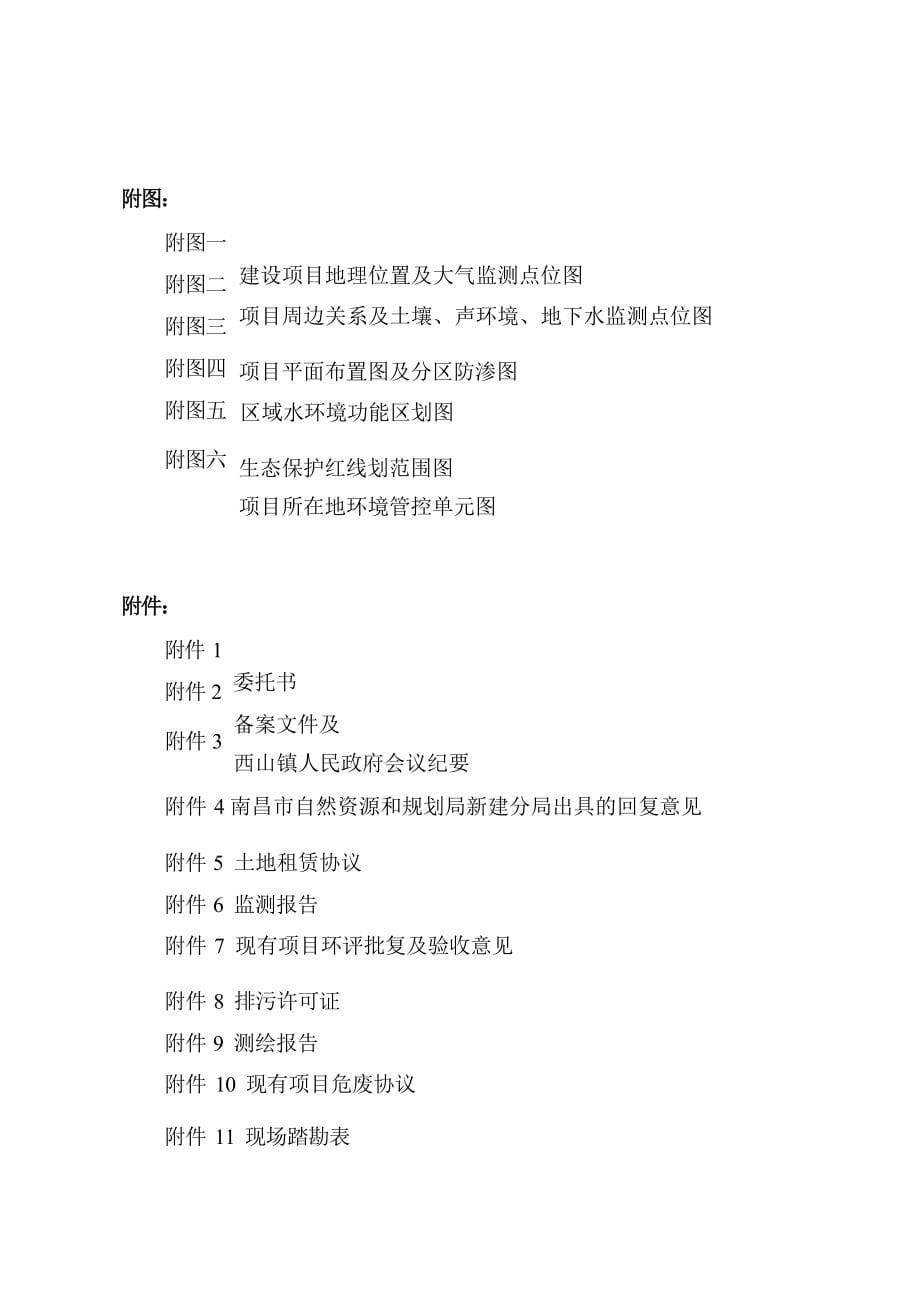 附图：

附图一

附图二 建设项目地理位置及大气监测点位图

附图三 项目周边关系及土壤、声环境、地下水监测点位图

附图四 项目平面布置图及分区防渗图

附图五 区域水环境功能区划图

附图六 生态保护红线划范围图

项目所在地环境管控单元图

附件：

附件 1

附件 2 委托书

附件 3 备案文件及

西山镇人民政府会议纪要

附件 4 南昌市自然资源和规划局新建分局出具的回复意见

附件 5 土地租赁协议

附件 6 监测报告

附件 7 现有项目环评批复及验收意见

附件 8 排污许可证

附件 9 测绘报告

附件 10 现有项目危废协议

附件 11 现场踏勘表